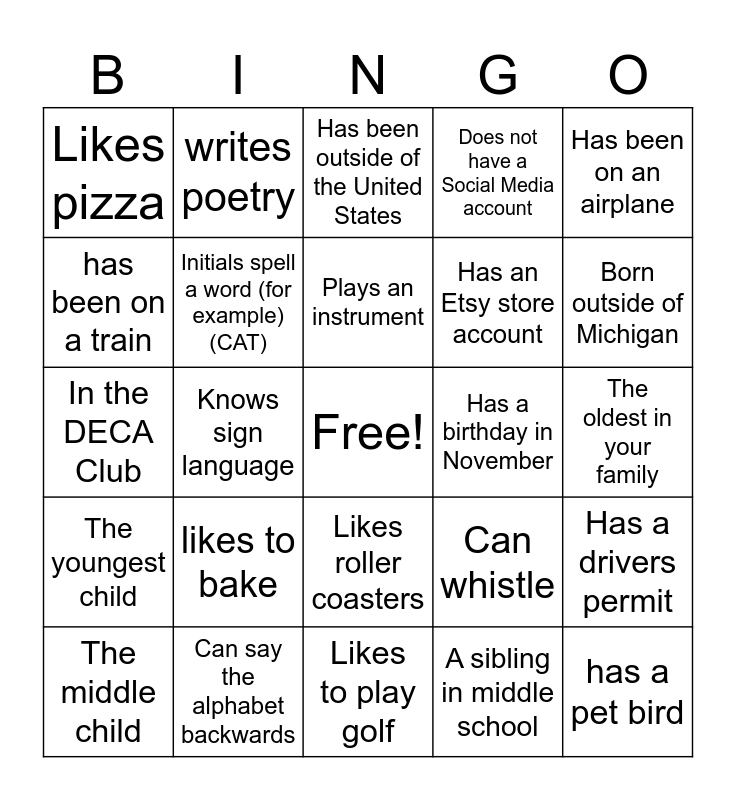 | B | I | N | G | O |
|---|---|---|---|---|
| Likes pizza | writes poetry | Has been outside of the United States | Does not have a Social Media account | Has been on an airplane |
| has been on a train | Initials spell a word (for example) (CAT) | Plays an instrument | Has an Etsy store account | Born outside of Michigan |
| In the DECA Club | Knows sign language | Free! | Has a birthday in November | The oldest in your family |
| The youngest child | likes to bake | Likes roller coasters | Can whistle | Has a drivers permit |
| The middle child | Can say the alphabet backwards | Likes to play golf | A sibling in middle school | has a pet bird |